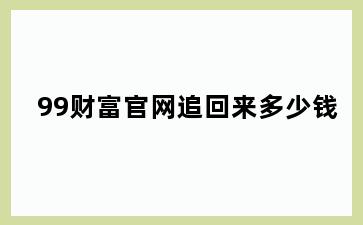 99财富官网追回来多少钱